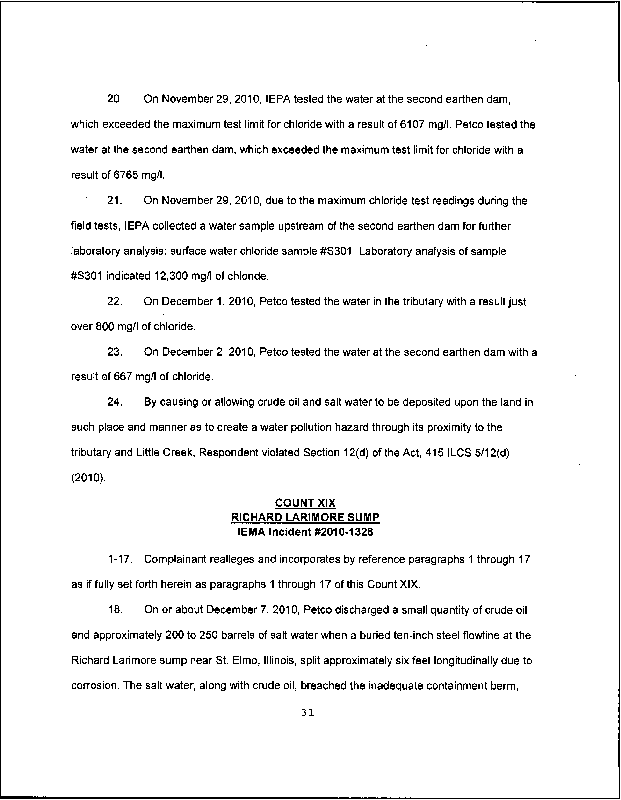 20 On November 29, 2010, IEPA tested the water at the second earthen dam, which exceeded the maximum test limit for chloride with a result of 6107 mg/l. Petco tested the water at the second earthen dam, which exceeded the maximum test limit for chloride with a result of 6765 mg/l.

21. On November 29, 2010, due to the maximum chloride test readings during the field tests, IEPA collected a water sample upstream of the second earthen dam for further laboratory analysis: surface water chloride sample #S301 Laboratory analysis of sample #S301 indicated 12,300 mg/l of chloride.

22. On December 1. 2010, Petco tested the water in the tributary with a result just over 800 mg/l of chloride.

23. On December 2 2010, Petco tested the water at the second earthen dam with a result of 667 mg/l of chloride.

24. By causing or allowing crude oil and salt water to be deposited upon the land in such place and manner as to create a water pollution hazard through its proximity to the tributary and Little Creek, Respondent violated Section 12(d) of the Act, 415 ILCS 5/12(d) (2010).

COUNT XIX
RICHARD LARIMORE SUMP
IEMA Incident #2010-1328

1-17. Complainant realleges and incorporates by reference paragraphs 1 through 17 as if fully set forth herein as paragraphs 1 through 17 of this Count XIX.

18. On or about December 7. 2010, Petco discharged a small quantity of crude oil and approximately 200 to 250 barrels of salt water when a buried ten-inch steel flowline at the Richard Larimore sump near St. Elmo, Illinois, split approximately six feet longitudinally due to corrosion. The salt water, along with crude oil, breached the inadequate containment berm,

31